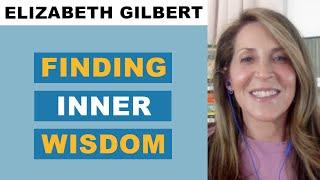 ELIZABETH GILBERT

FINDING
INNER
WISDOM